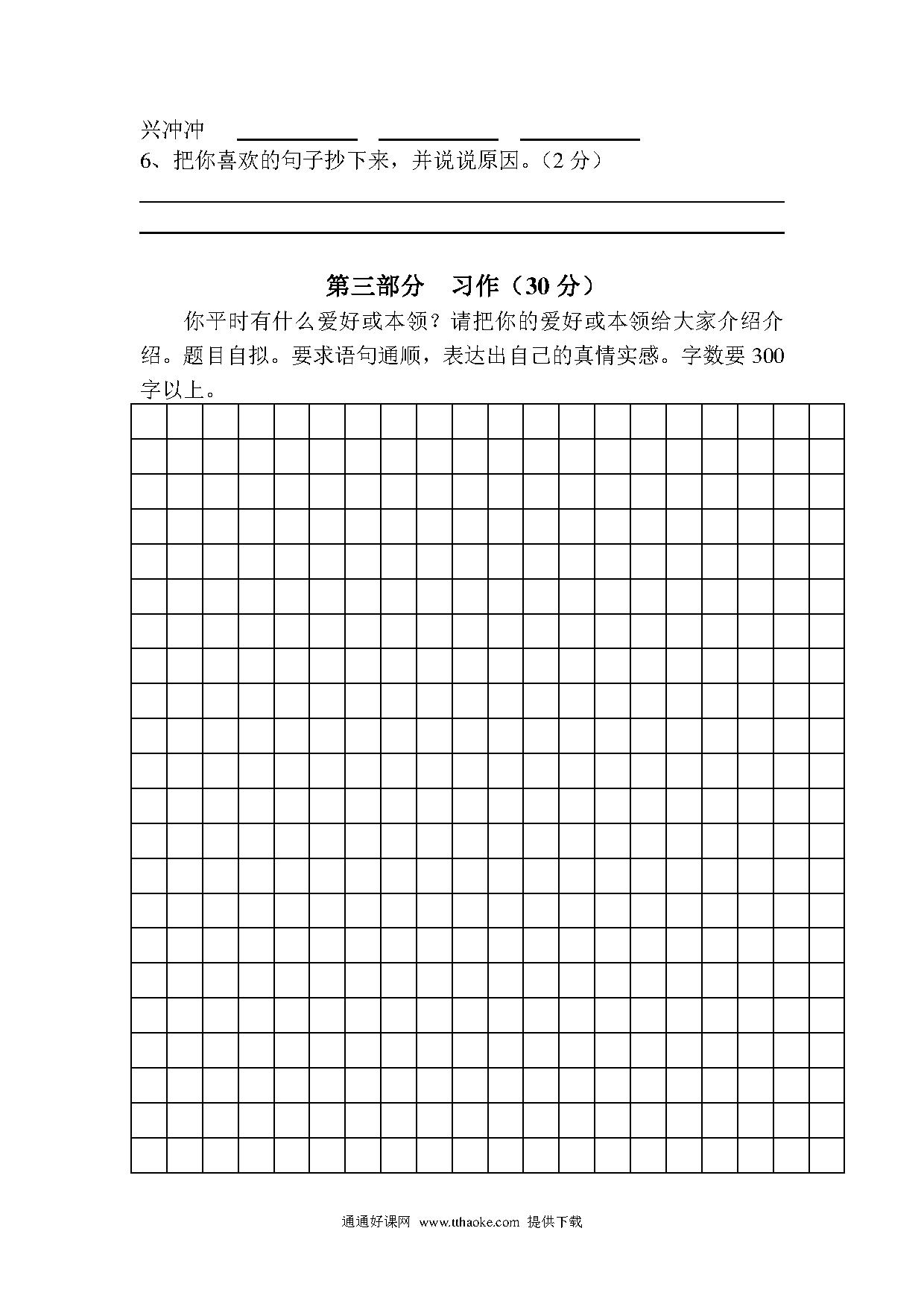 兴冲冲 ＿＿＿＿ ＿＿＿＿ ＿＿＿＿

6、把你喜欢的句子抄下来，并说说原因。（2 分）

第三部分 习作（30 分）

你平时有什么爱好或本领？请把你的爱好或本领给大家介绍介绍。题目自拟。要求语句通顺，表达出自己的真情实感。字数要 300 字以上。

通通好课网 www.tthaoke.com 提供下载